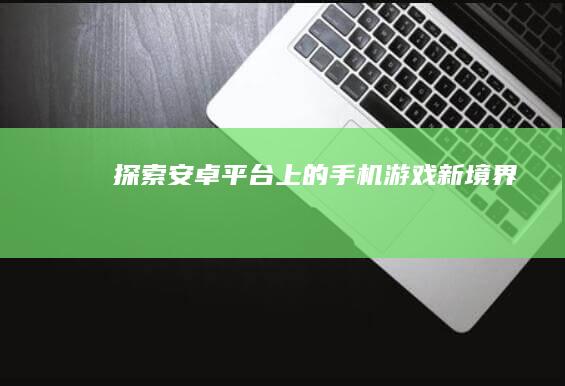 探索安卓平台上的手机游戏新境界